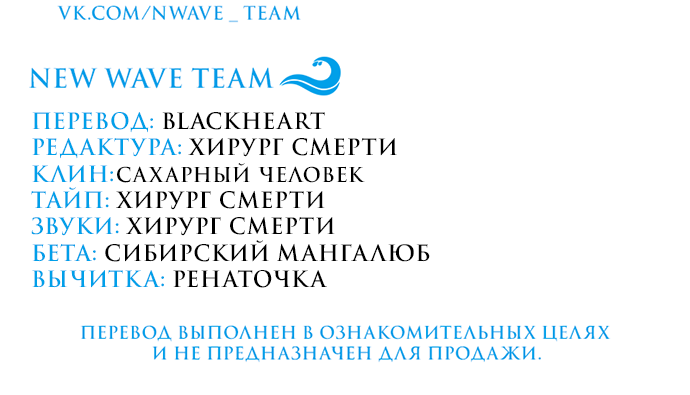 VK.COM/NWAVE _ TEAM

NEW WAVE TEAM

ПЕРЕВОД: BLACKHEART
РЕДАКТУРА: ХИРУРГ СМЕРТИ
КЛИН:САХАРНЫЙ ЧЕЛОВЕК
ТАЙП: ХИРУРГ СМЕРТИ
ЗВУКИ: ХИРУРГ СМЕРТИ
БЕТА: СИБИРСКИЙ МАНГАЛЮБ
ВЫЧИТКА: РЕНАТОЧКА

ПЕРЕВОД ВЫПОЛНЕН В ОЗНАКОМИТЕЛЬНЫХ ЦЕЛЯХ И НЕ ПРЕДНАЗНАЧЕН ДЛЯ ПРОДАЖИ.